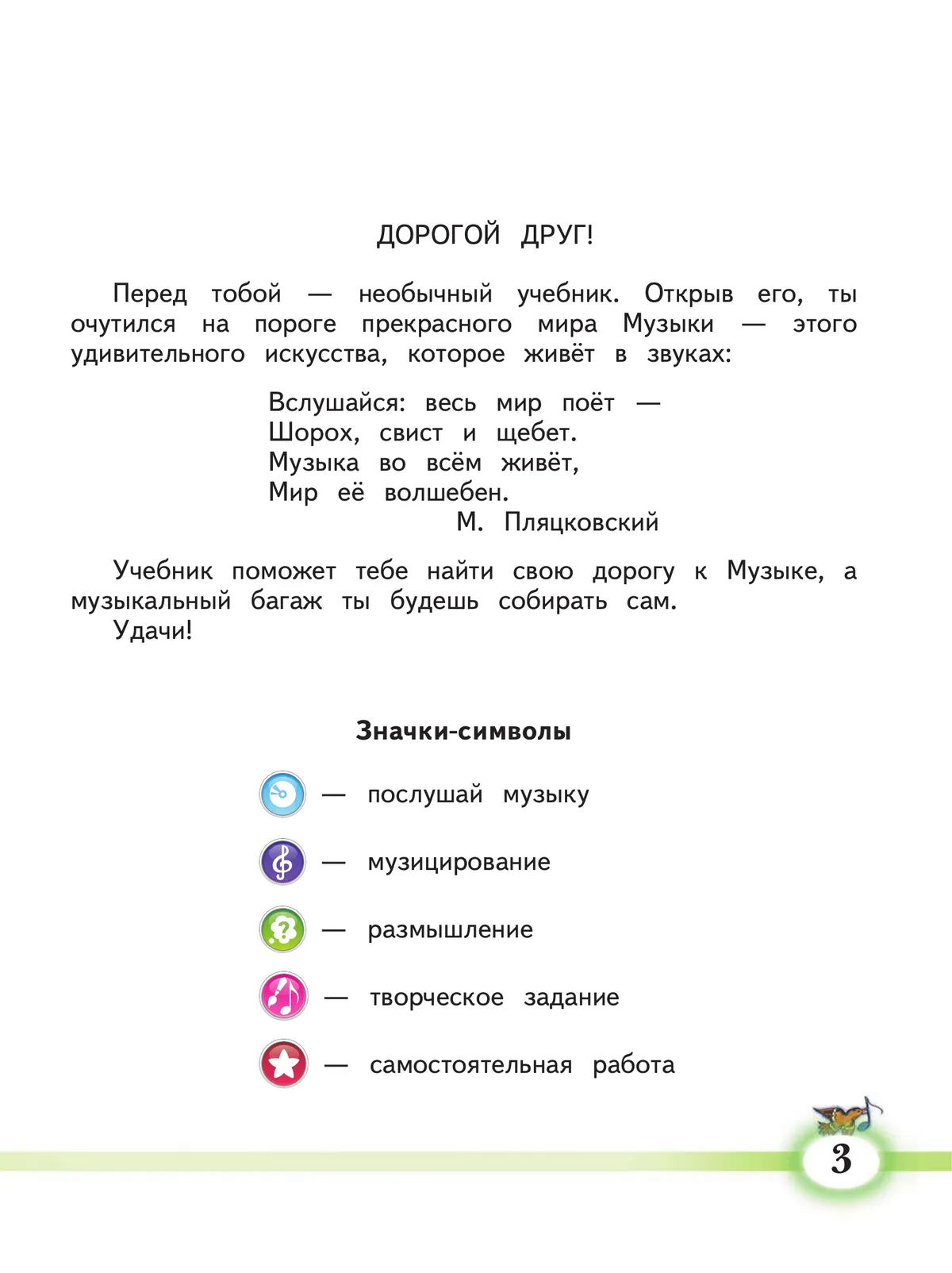 ДОРОГОЙ ДРУГ!

Перед тобой — необычный учебник. Открыв его, ты очутился на пороге прекрасного мира Музыки — этого удивительного искусства, которое живёт в звуках:

Вслушайся: весь мир поёт —
Шорох, свист и щебет.
Музыка во всём живёт,
Мир её волшебен.
М. Пляцковский

Учебник поможет тебе найти свою дорогу к Музыке, а музыкальный багаж ты будешь собирать сам.
Удачи!

Значки-символы

— послушай музыку

— музицирование

— размышление

— творческое задание

— самостоятельная работа

3